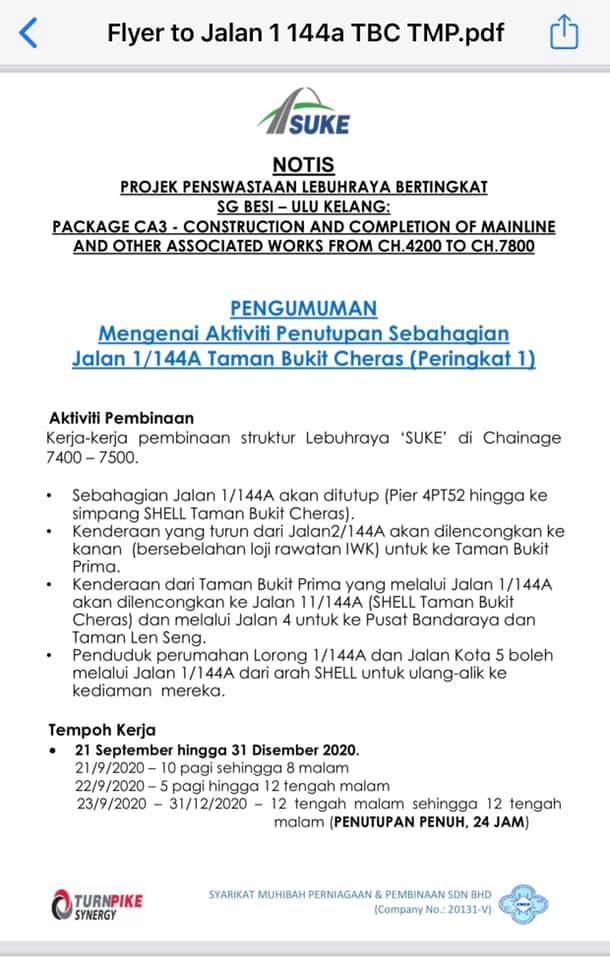 Flyer to Jalan 1 144a TBC TMP.pdf

SUKE

NOTIS
PROJEK PENSWASTAAN LEBUHRAYA BERTINGKAT
SG BESI – ULU KELANG:
PACKAGE CA3 - CONSTRUCTION AND COMPLETION OF MAINLINE AND OTHER ASSOCIATED WORKS FROM CH.4200 TO CH.7800

PENGUMUMAN
Mengenai Aktiviti Penutupan Sebahagian Jalan 1/144A Taman Bukit Cheras (Peringkat 1)

Aktiviti Pembinaan
Kerja-kerja pembinaan struktur Lebuhraya 'SUKE' di Chainage 7400 – 7500.

• Sebahagian Jalan 1/144A akan ditutup (Pier 4PT52 hingga ke simpang SHELL Taman Bukit Cheras).
• Kenderaan yang turun dari Jalan2/144A akan dilencongkan ke kanan (bersebelahan loji rawatan IWK) untuk ke Taman Bukit Prima.
• Kenderaan dari Taman Bukit Prima yang melalui Jalan 1/144A akan dilencongkan ke Jalan 11/144A (SHELL Taman Bukit Cheras) dan melalui Jalan 4 untuk ke Pusat Bandaraya dan Taman Len Seng.
• Penduduk perumahan Lorong 1/144A dan Jalan Kota 5 boleh melalui Jalan 1/144A dari arah SHELL untuk ulang-alik ke kediaman mereka.

Tempoh Kerja
• 21 September hingga 31 Disember 2020.
21/9/2020 – 10 pagi sehingga 8 malam
22/9/2020 – 5 pagi hingga 12 tengah malam
23/9/2020 – 31/12/2020 – 12 tengah malam sehingga 12 tengah malam (PENUTUPAN PENUH, 24 JAM)

TURNPIKE SYNERGY

SYARIKAT MUHIBAH PERNIAGAAN & PEMBINAAN SDN BHD
(Company No.: 20131-V)